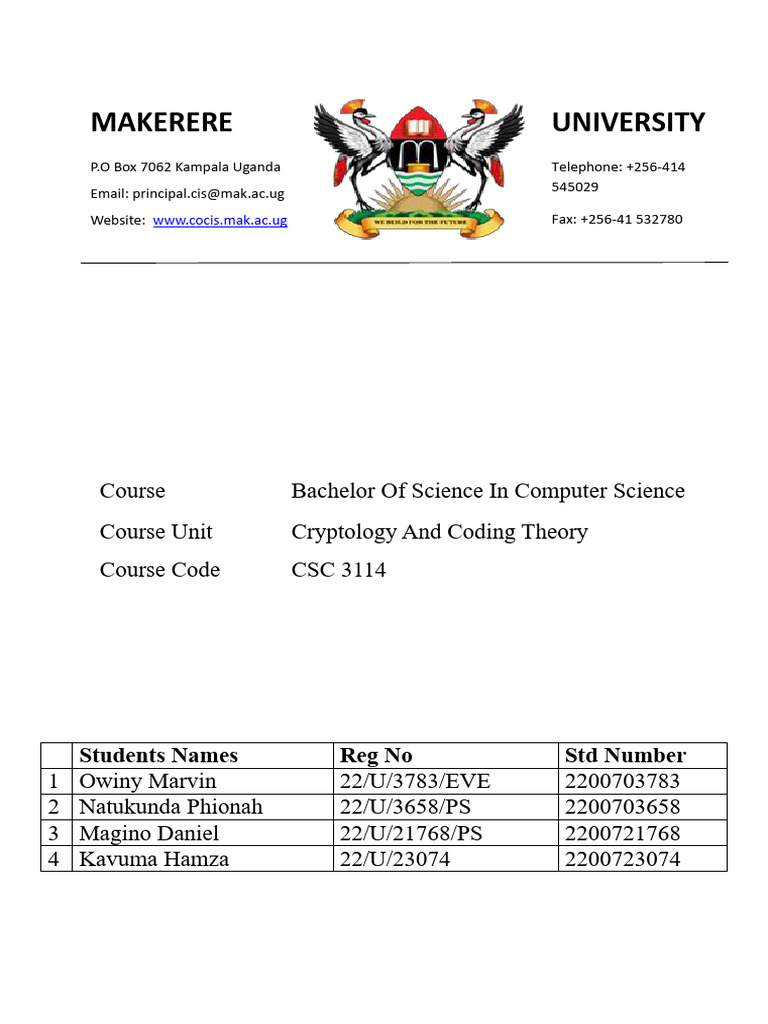 MAKERERE

P.O Box 7062 Kampala Uganda

Email: principal.cis@mak.ac.ug

Website: www.cocis.mak.ac.ug

WE BUILD FOR THE FUTURE

UNIVERSITY

Telephone: +256-414 545029

Fax: +256-41 532780

Course Bachelor Of Science In Computer Science

Course Unit Cryptology And Coding Theory

Course Code CSC 3114

| | Students Names | Reg No | Std Number |
|---|---|---|---|
| 1 | Owiny Marvin | 22/U/3783/EVE | 2200703783 |
| 2 | Natukunda Phionah | 22/U/3658/PS | 2200703658 |
| 3 | Magino Daniel | 22/U/21768/PS | 2200721768 |
| 4 | Kavuma Hamza | 22/U/23074 | 2200723074 |